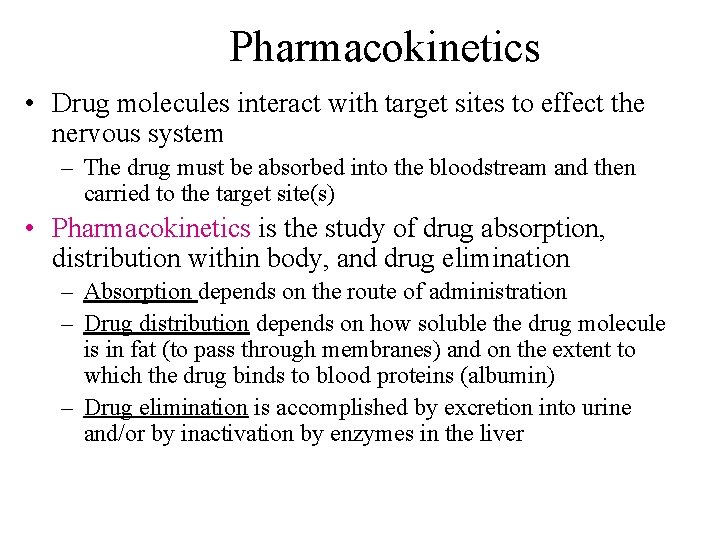 Pharmacokinetics

• Drug molecules interact with target sites to effect the nervous system
  – The drug must be absorbed into the bloodstream and then carried to the target site(s)

• Pharmacokinetics is the study of drug absorption, distribution within body, and drug elimination
  – Absorption depends on the route of administration
  – Drug distribution depends on how soluble the drug molecule is in fat (to pass through membranes) and on the extent to which the drug binds to blood proteins (albumin)
  – Drug elimination is accomplished by excretion into urine and/or by inactivation by enzymes in the liver